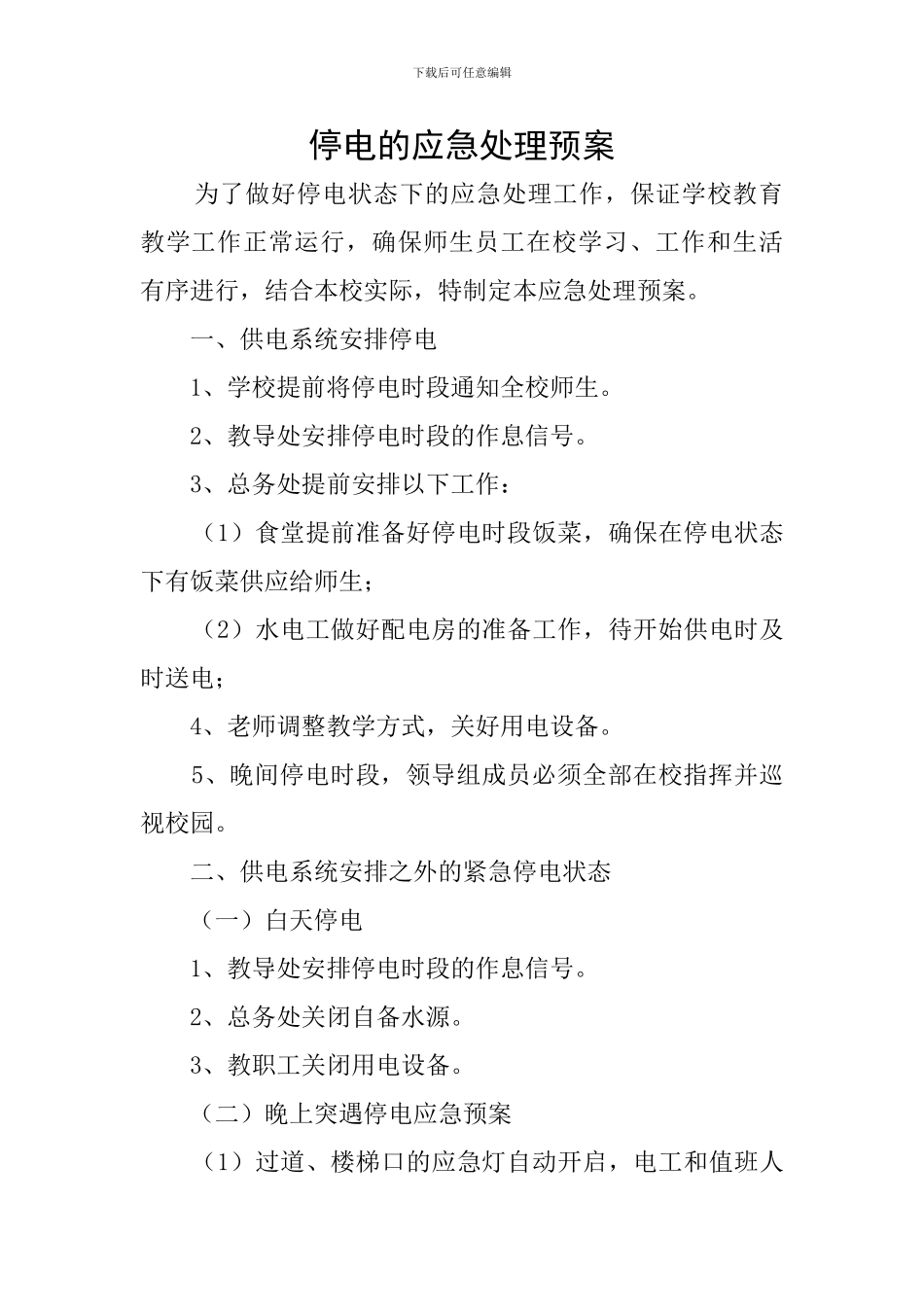 下载后可任意编辑

停电的应急处理预案

为了做好停电状态下的应急处理工作，保证学校教育教学工作正常运行，确保师生员工在校学习、工作和生活有序进行，结合本校实际，特制定本应急处理预案。

一、供电系统安排停电

1、学校提前将停电时段通知全校师生。

2、教导处安排停电时段的作息信号。

3、总务处提前安排以下工作：

（1）食堂提前准备好停电时段饭菜，确保在停电状态下有饭菜供应给师生；

（2）水电工做好配电房的准备工作，待开始供电时及时送电；

4、老师调整教学方式，关好用电设备。

5、晚间停电时段，领导组成员必须全部在校指挥并巡视校园。

二、供电系统安排之外的紧急停电状态

（一）白天停电

1、教导处安排停电时段的作息信号。

2、总务处关闭自备水源。

3、教职工关闭用电设备。

（二）晚上突遇停电应急预案

（1）过道、楼梯口的应急灯自动开启，电工和值班人